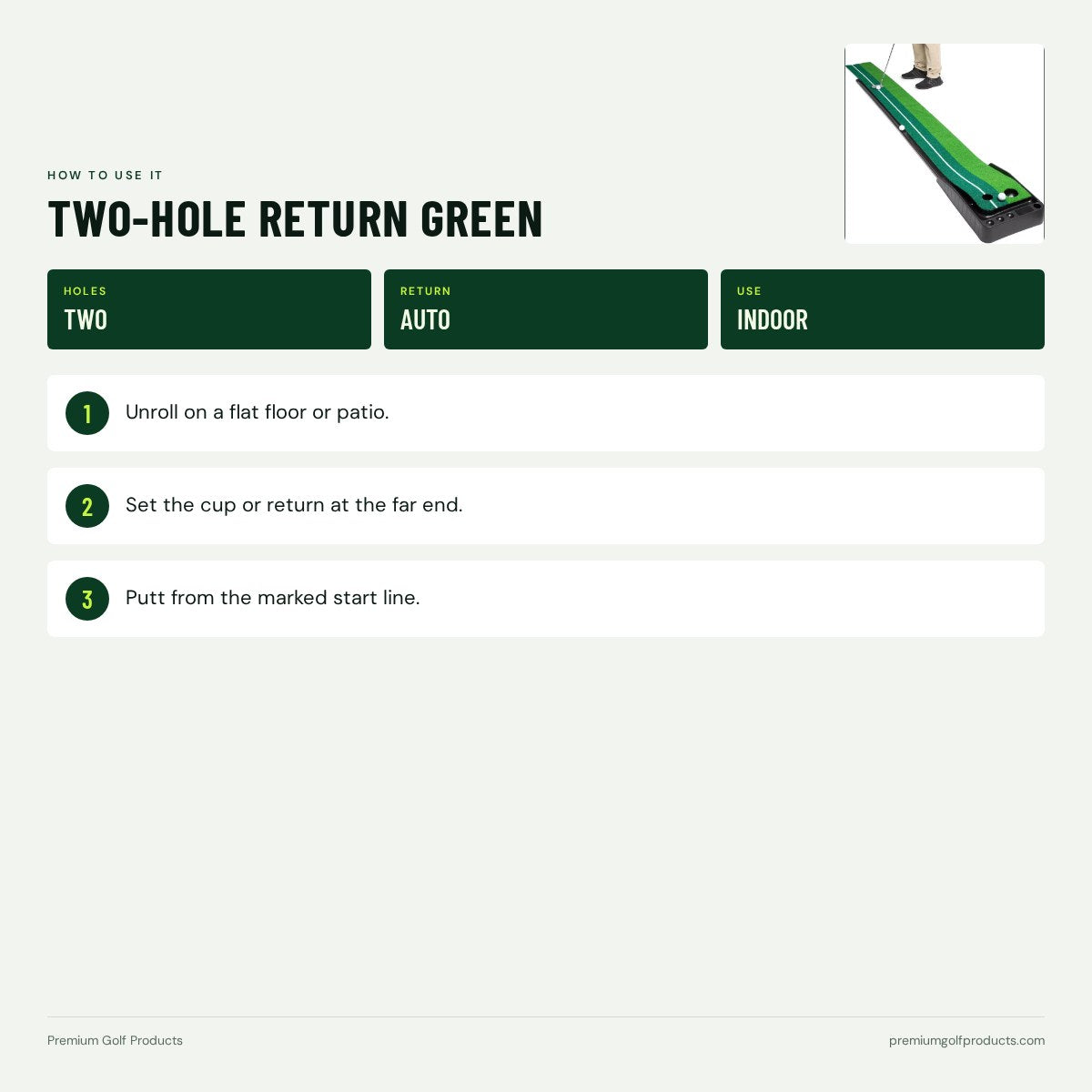 HOW TO USE IT

TWO-HOLE RETURN GREEN

HOLES
TWO

RETURN
AUTO

USE
INDOOR

1 Unroll on a flat floor or patio.

2 Set the cup or return at the far end.

3 Putt from the marked start line.

Premium Golf Products

premiumgolfproducts.com